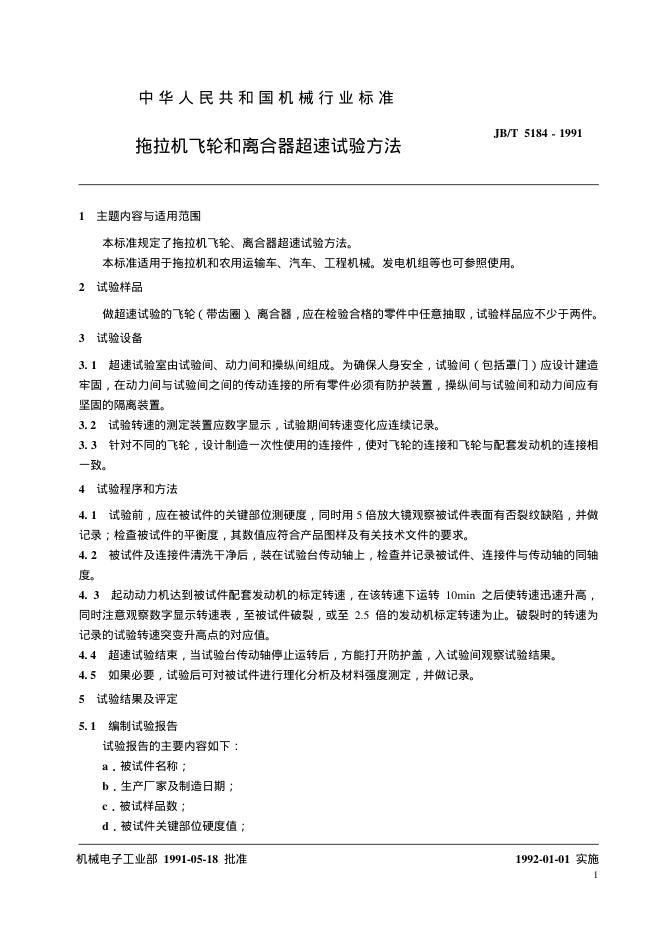 中华人民共和国机械行业标准

拖拉机飞轮和离合器超速试验方法

JB/T 5184 - 1991

1 主题内容与适用范围

本标准规定了拖拉机飞轮、离合器超速试验方法。

本标准适用于拖拉机和农用运输车、汽车、工程机械。发电机组等也可参照使用。

2 试验样品

做超速试验的飞轮（带齿圈）、离合器，应在检验合格的零件中任意抽取，试验样品应不少于两件。

3 试验设备

3.1 超速试验室由试验间、动力间和操纵间组成。为确保人身安全，试验间（包括罩门）应设计建造牢固，在动力间与试验间之间的传动连接的所有零件必须有防护装置，操纵间与试验间和动力间应有坚固的隔离装置。

3.2 试验转速的测定装置应数字显示，试验期间转速变化应连续记录。

3.3 针对不同的飞轮，设计制造一次性使用的连接件，使对飞轮的连接和飞轮与配套发动机的连接相一致。

4 试验程序和方法

4.1 试验前，应在被试件的关键部位测硬度，同时用 5 倍放大镜观察被试件表面有否裂纹缺陷，并做记录；检查被试件的平衡度，其数值应符合产品图样及有关技术文件的要求。

4.2 被试件及连接件清洗干净后，装在试验台传动轴上，检查并记录被试件、连接件与传动轴的同轴度。

4.3 起动动力机达到被试件配套发动机的标定转速，在该转速下运转 10min 之后使转速迅速升高，同时注意观察数字显示转速表，至被试件破裂，或至 2.5 倍的发动机标定转速为止。破裂时的转速为记录的试验转速突变升高点的对应值。

4.4 超速试验结束，当试验台传动轴停止运转后，方能打开防护盖，入试验间观察试验结果。

4.5 如果必要，试验后可对被试件进行理化分析及材料强度测定，并做记录。

5 试验结果及评定

5.1 编制试验报告

试验报告的主要内容如下：

a．被试件名称；

b．生产厂家及制造日期；

c．被试样品数；

d．被试件关键部位硬度值；

机械电子工业部 1991-05-18 批准

1992-01-01 实施

1